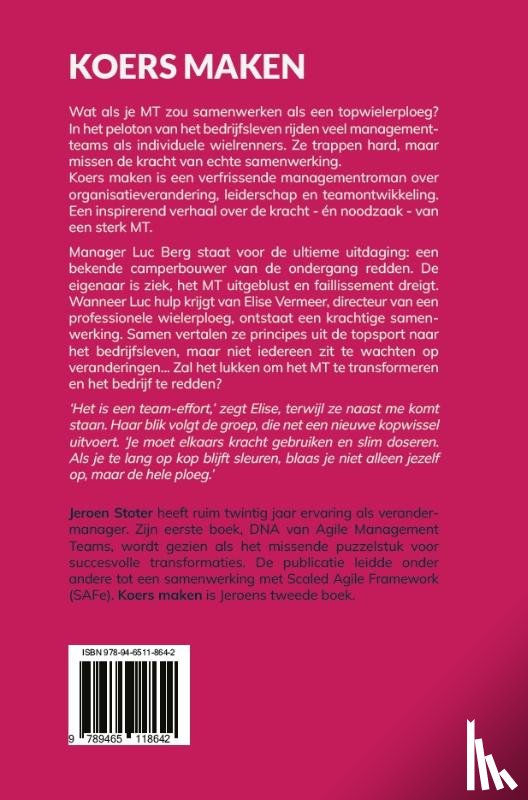 KOERS MAKEN

Wat als je MT zou samenwerken als een topwielerploeg? In het peloton van het bedrijfsleven rijden veel managementteams als individuele wielrenners. Ze trappen hard, maar missen de kracht van echte samenwerking.
Koers maken is een verfrissende managementroman over organisatieverandering, leiderschap en teamontwikkeling. Een inspirerend verhaal over de kracht - én noodzaak - van een sterk MT.

Manager Luc Berg staat voor de ultieme uitdaging: een bekende camperbouwer van de ondergang redden. De eigenaar is ziek, het MT uitgeblust en faillissement dreigt. Wanneer Luc hulp krijgt van Elise Vermeer, directeur van een professionele wielerploeg, ontstaat een krachtige samenwerking. Samen vertalen ze principes uit de topsport naar het bedrijfsleven, maar niet iedereen zit te wachten op veranderingen... Zal het lukken om het MT te transformeren en het bedrijf te redden?

'Het is een team-effort,' zegt Elise, terwijl ze naast me komt staan. Haar blik volgt de groep, die net een nieuwe kopwissel uitvoert. 'Je moet elkaars kracht gebruiken en slim doseren. Als je te lang op kop blijft sleuren, blaas je niet alleen jezelf op, maar de hele ploeg.'

Jeroen Stoter heeft ruim twintig jaar ervaring als verandermanager. Zijn eerste boek, DNA van Agile Management Teams, wordt gezien als het missende puzzelstuk voor succesvolle transformaties. De publicatie leidde onder andere tot een samenwerking met Scaled Agile Framework (SAFe). Koers maken is Jeroens tweede boek.

ISBN 978-94-6511-864-2

9 789465 118642